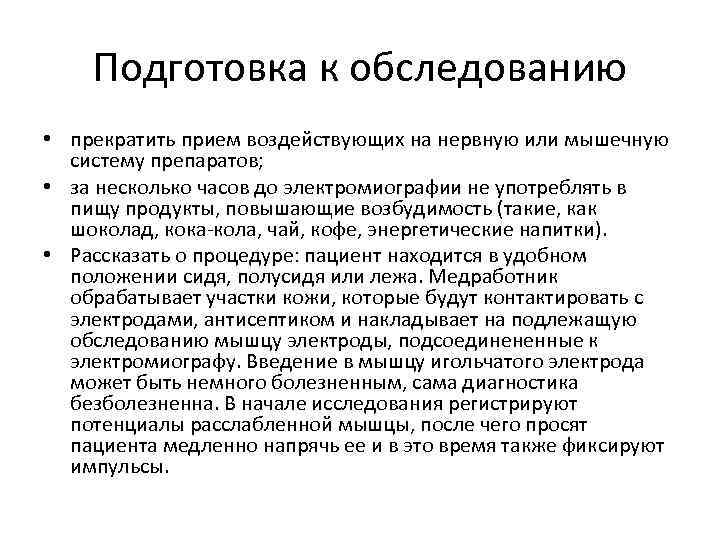 Подготовка к обследованию

• прекратить прием воздействующих на нервную или мышечную систему препаратов;

• за несколько часов до электромиографии не употреблять в пищу продукты, повышающие возбудимость (такие, как шоколад, кока-кола, чай, кофе, энергетические напитки).

• Рассказать о процедуре: пациент находится в удобном положении сидя, полусидя или лежа. Медработник обрабатывает участки кожи, которые будут контактировать с электродами, антисептиком и накладывает на подлежащую обследованию мышцу электроды, подсоединененные к электромиографу. Введение в мышцу игольчатого электрода может быть немного болезненным, сама диагностика безболезненна. В начале исследования регистрируют потенциалы расслабленной мышцы, после чего просят пациента медленно напрячь ее и в это время также фиксируют импульсы.